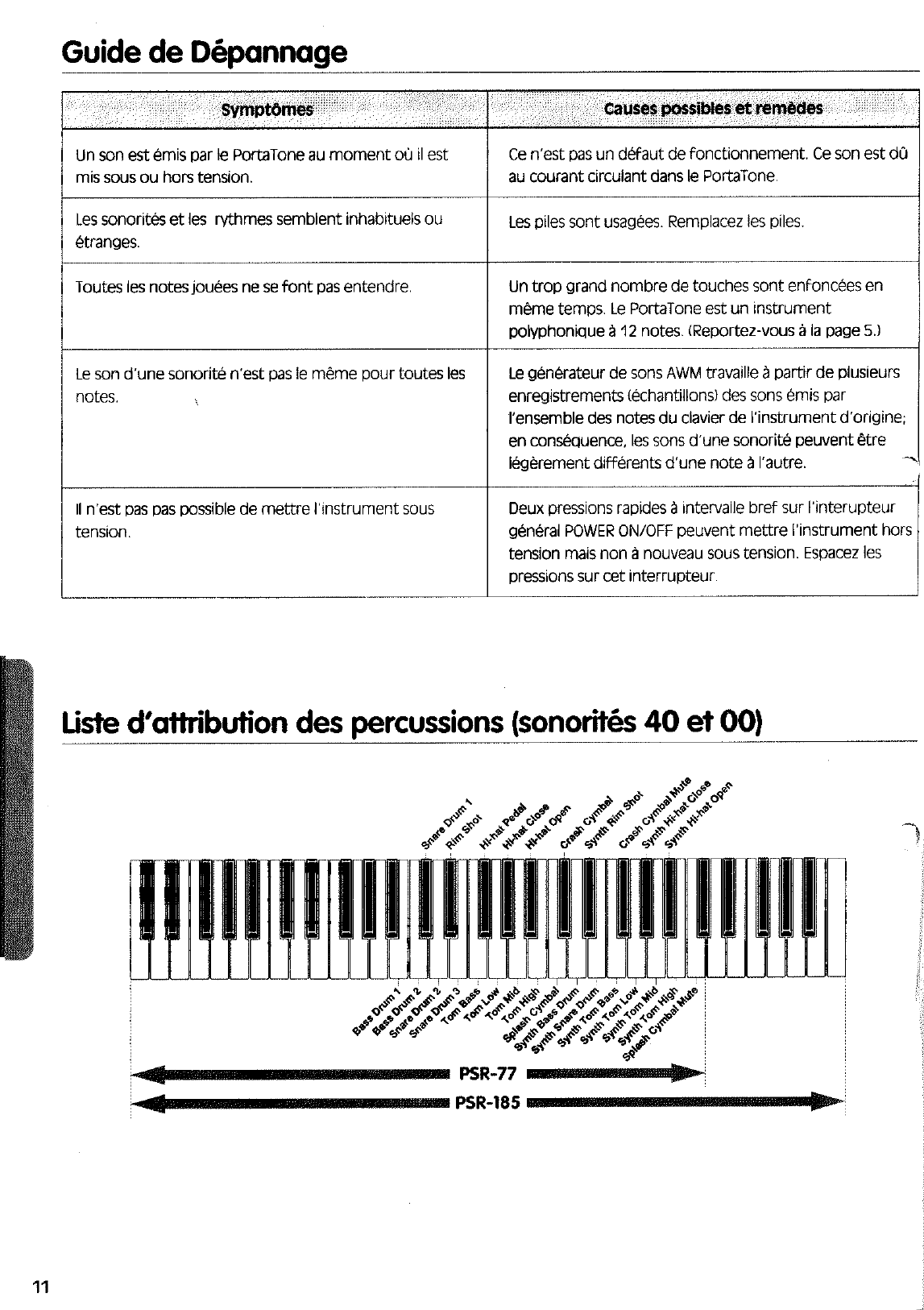 Guide de Dépannage

| Symptômes | Causes possibles et remèdes |
|---|---|
| Un son est émis par le PortaTone au moment où il est mis sous ou hors tension. | Ce n'est pas un défaut de fonctionnement. Ce son est dû au courant circulant dans le PortaTone. |
| Les sonorités et les rythmes semblent inhabituels ou étranges. | Les piles sont usagées. Remplacez les piles. |
| Toutes les notes jouées ne se font pas entendre. | Un trop grand nombre de touches sont enfoncées en même temps. Le PortaTone est un instrument polyphonique à 12 notes. (Reportez-vous à la page 5.) |
| Le son d'une sonorité n'est pas le même pour toutes les notes. | Le générateur de sons AWM travaille à partir de plusieurs enregistrements (échantillons) des sons émis par l'ensemble des notes du clavier de l'instrument d'origine; en conséquence, les sons d'une sonorité peuvent être légèrement différents d'une note à l'autre. |
| Il n'est pas pas possible de mettre l'instrument sous tension. | Deux pressions rapides à intervalle bref sur l'interupteur général POWER ON/OFF peuvent mettre l'instrument hors tension mais non à nouveau sous tension. Espacez les pressions sur cet interrupteur. |

Liste d'attribution des percussions (sonorités 40 et 00)

Snare Drum 1
Rim Shot
Hi-hat Pedal
Hi-hat Close
Hi-hat Open
Crash Cymbal
Synth Rim Shot
Crash Cymbal Mute
Synth Hi-hat Close
Synth Hi-hat Open

Bass Drum 1
Bass Drum 2
Snare Drum 2
Snare Drum 3
Tom Bass
Tom Low
Tom Mid
Tom High
Splash Cymbal
Synth Bass Drum
Synth Snare Drum
Synth Tom Bass
Synth Tom Low
Synth Tom Mid
Synth Tom High
Splash Cymbal Mute

PSR-77
PSR-185

11